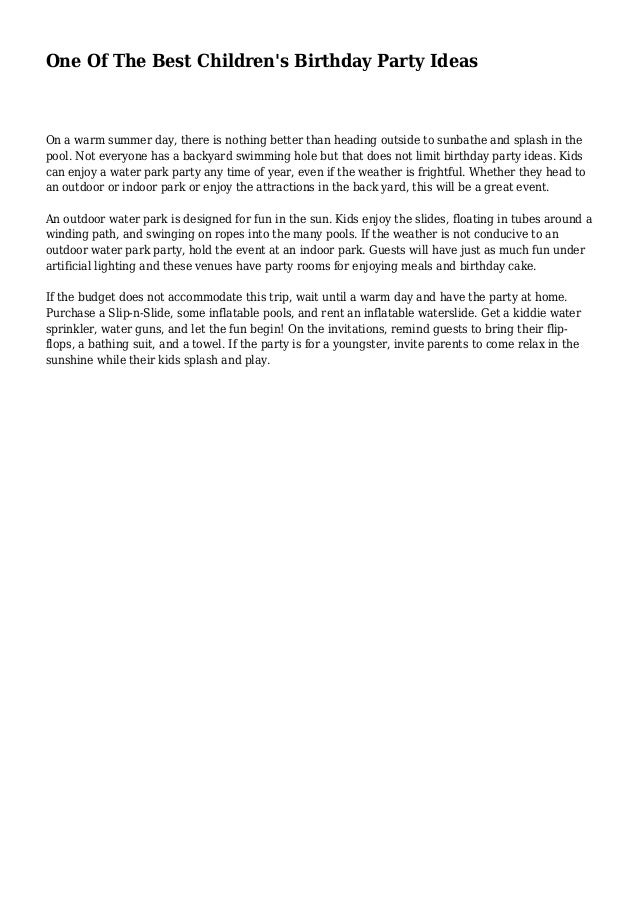 One Of The Best Children's Birthday Party Ideas

On a warm summer day, there is nothing better than heading outside to sunbathe and splash in the pool. Not everyone has a backyard swimming hole but that does not limit birthday party ideas. Kids can enjoy a water park party any time of year, even if the weather is frightful. Whether they head to an outdoor or indoor park or enjoy the attractions in the back yard, this will be a great event.

An outdoor water park is designed for fun in the sun. Kids enjoy the slides, floating in tubes around a winding path, and swinging on ropes into the many pools. If the weather is not conducive to an outdoor water park party, hold the event at an indoor park. Guests will have just as much fun under artificial lighting and these venues have party rooms for enjoying meals and birthday cake.

If the budget does not accommodate this trip, wait until a warm day and have the party at home. Purchase a Slip-n-Slide, some inflatable pools, and rent an inflatable waterslide. Get a kiddie water sprinkler, water guns, and let the fun begin! On the invitations, remind guests to bring their flip-flops, a bathing suit, and a towel. If the party is for a youngster, invite parents to come relax in the sunshine while their kids splash and play.